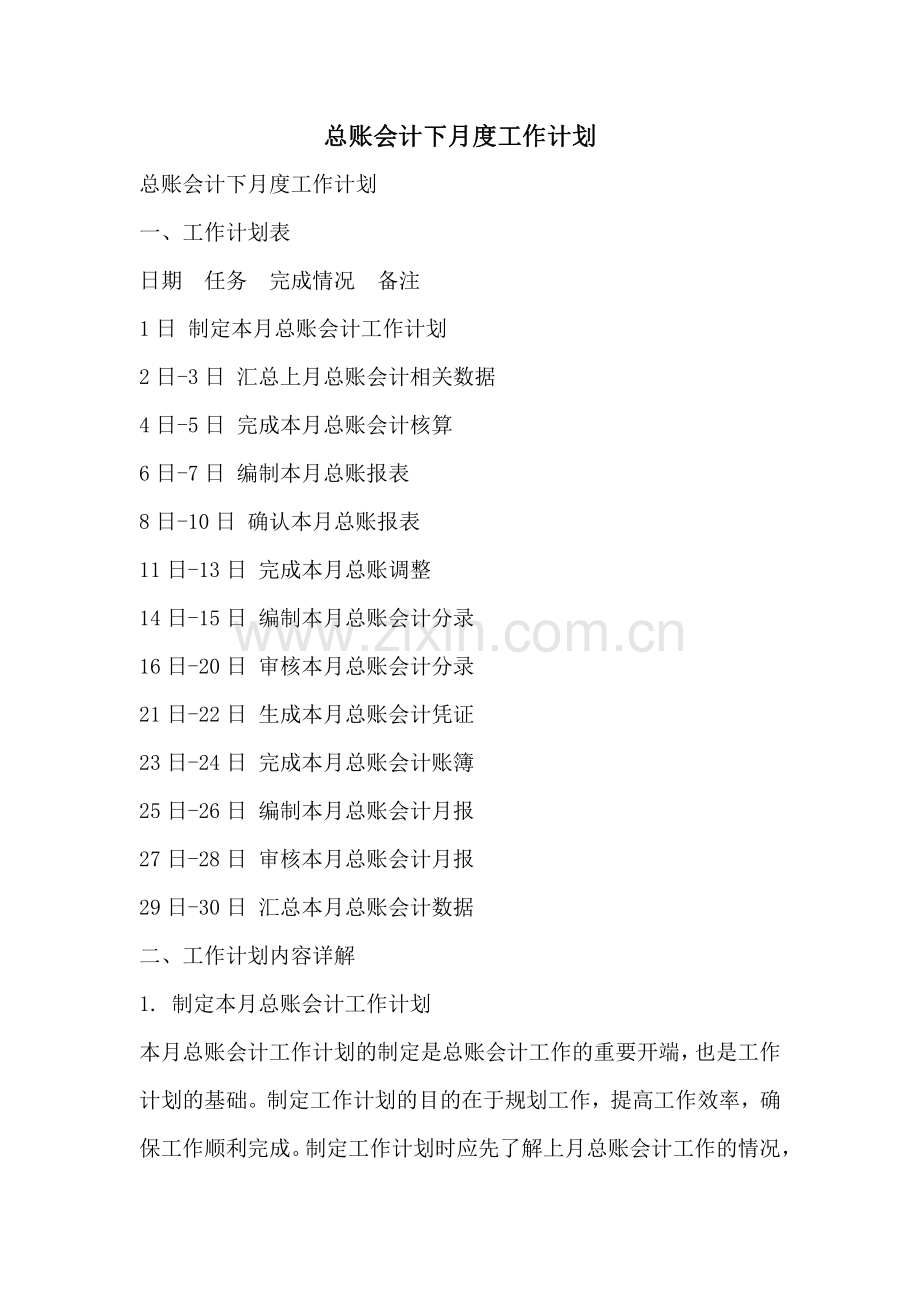 总账会计下月度工作计划

总账会计下月度工作计划

一、工作计划表

日期 任务 完成情况 备注

1日 制定本月总账会计工作计划

2日-3日 汇总上月总账会计相关数据

4日-5日 完成本月总账会计核算

6日-7日 编制本月总账报表

8日-10日 确认本月总账报表

11日-13日 完成本月总账调整

14日-15日 编制本月总账会计分录

16日-20日 审核本月总账会计分录

21日-22日 生成本月总账会计凭证

23日-24日 完成本月总账会计账簿

25日-26日 编制本月总账会计月报

27日-28日 审核本月总账会计月报

29日-30日 汇总本月总账会计数据

二、工作计划内容详解

1. 制定本月总账会计工作计划

本月总账会计工作计划的制定是总账会计工作的重要开端，也是工作计划的基础。制定工作计划的目的在于规划工作，提高工作效率，确保工作顺利完成。制定工作计划时应先了解上月总账会计工作的情况，

www.zixin.com.cn